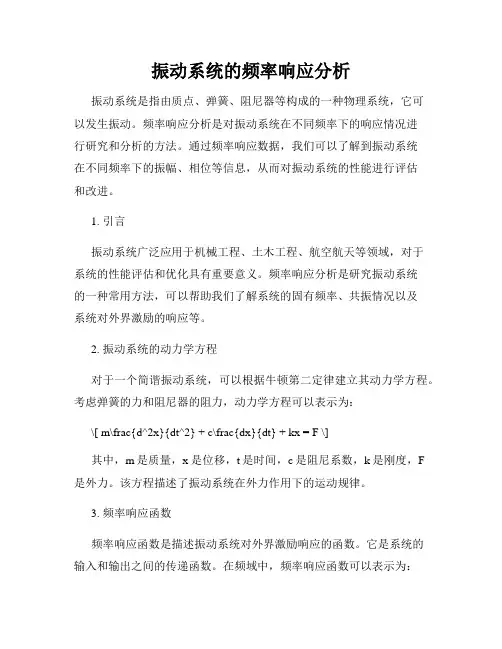 振动系统的频率响应分析

振动系统是指由质点、弹簧、阻尼器等构成的一种物理系统，它可以发生振动。频率响应分析是对振动系统在不同频率下的响应情况进行研究和分析的方法。通过频率响应数据，我们可以了解到振动系统在不同频率下的振幅、相位等信息，从而对振动系统的性能进行评估和改进。

1. 引言

振动系统广泛应用于机械工程、土木工程、航空航天等领域，对于系统的性能评估和优化具有重要意义。频率响应分析是研究振动系统的一种常用方法，可以帮助我们了解系统的固有频率、共振情况以及系统对外界激励的响应等。

2. 振动系统的动力学方程

对于一个简谐振动系统，可以根据牛顿第二定律建立其动力学方程。考虑弹簧的力和阻尼器的阻力，动力学方程可以表示为：

\[ m\frac{d^2x}{dt^2} + c\frac{dx}{dt} + kx = F \]

其中，m 是质量，x 是位移，t 是时间，c 是阻尼系数，k 是刚度，F 是外力。该方程描述了振动系统在外力作用下的运动规律。

3. 频率响应函数

频率响应函数是描述振动系统对外界激励响应的函数。它是系统的输入和输出之间的传递函数。在频域中，频率响应函数可以表示为：